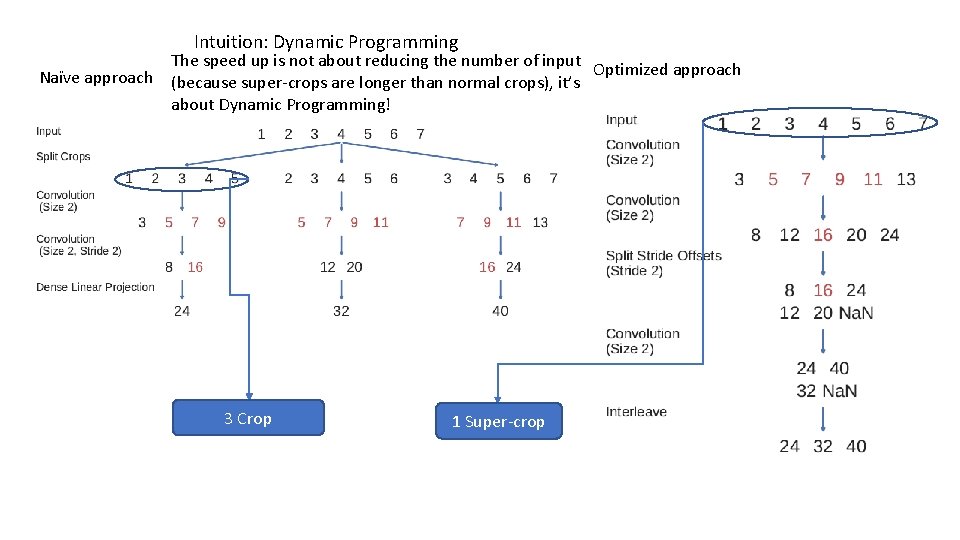 Intuition: Dynamic Programming

Naïve approach

The speed up is not about reducing the number of input (because super-crops are longer than normal crops), it's about Dynamic Programming!

Optimized approach

Input
1 2 3 4 5 6 7

Split Crops
1 2 3 4 5
2 3 4 5 6
3 4 5 6 7

Convolution (Size 2)
3 5 7 9
5 7 9 11
7 9 11 13

Convolution (Size 2, Stride 2)
8 16
12 20
16 24

Dense Linear Projection
24
32
40

3 Crop

1 Super-crop

Input
1 2 3 4 5 6 7

Convolution (Size 2)
3 5 7 9 11 13

Convolution (Size 2)
8 12 16 20 24

Split Stride Offsets (Stride 2)
8 16 24
12 20 NaN

Convolution (Size 2)
24 40
32 NaN

Interleave
24 32 40